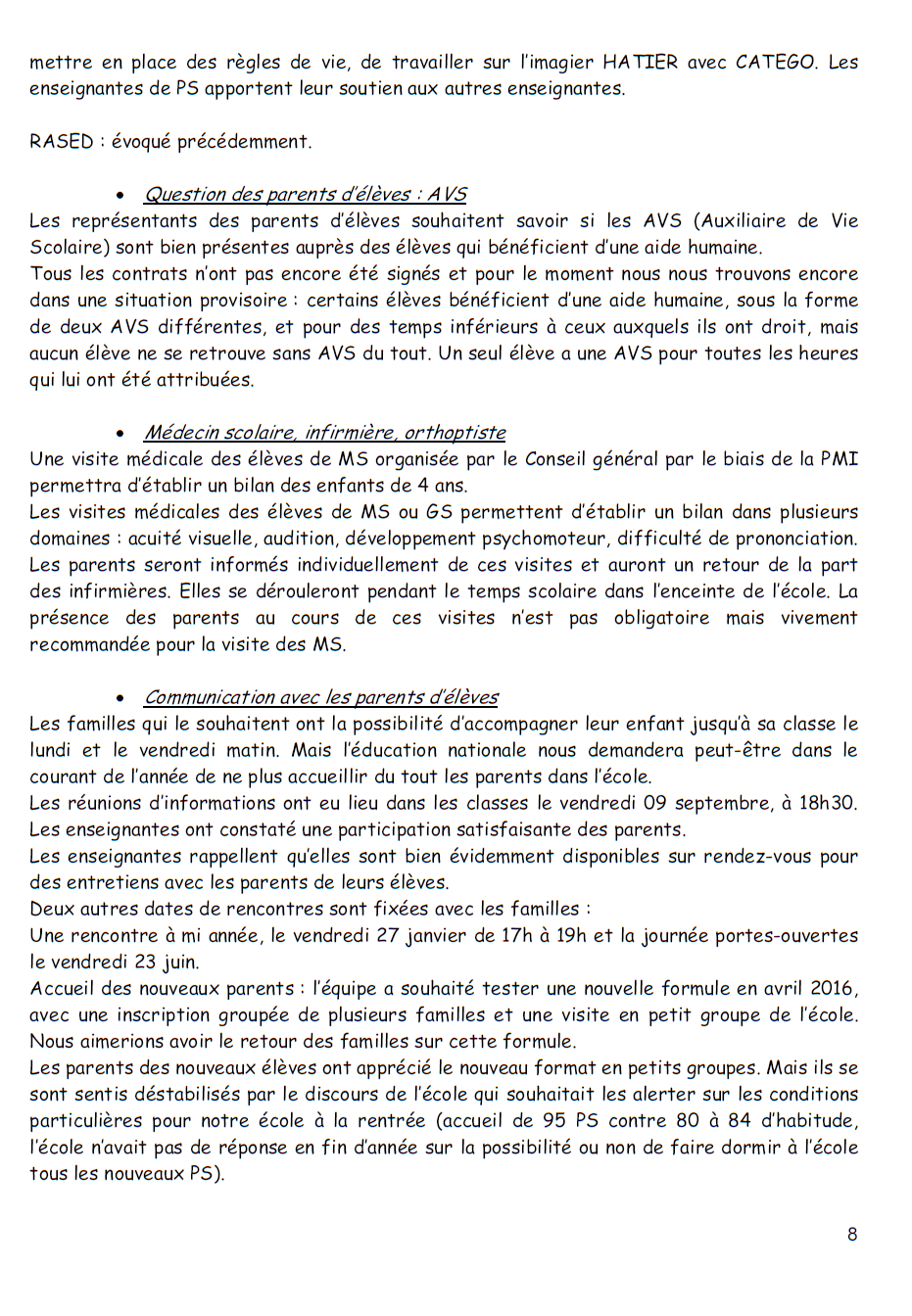 mettre en place des règles de vie, de travailler sur l'imagier HATIER avec CATEGO. Les enseignantes de PS apportent leur soutien aux autres enseignantes.

RASED : évoqué précédemment.

• Question des parents d'élèves : AVS
Les représentants des parents d'élèves souhaitent savoir si les AVS (Auxiliaire de Vie Scolaire) sont bien présentes auprès des élèves qui bénéficient d'une aide humaine.
Tous les contrats n'ont pas encore été signés et pour le moment nous nous trouvons encore dans une situation provisoire : certains élèves bénéficient d'une aide humaine, sous la forme de deux AVS différentes, et pour des temps inférieurs à ceux auxquels ils ont droit, mais aucun élève ne se retrouve sans AVS du tout. Un seul élève a une AVS pour toutes les heures qui lui ont été attribuées.

• Médecin scolaire, infirmière, orthoptiste
Une visite médicale des élèves de MS organisée par le Conseil général par le biais de la PMI permettra d'établir un bilan des enfants de 4 ans.
Les visites médicales des élèves de MS ou GS permettent d'établir un bilan dans plusieurs domaines : acuité visuelle, audition, développement psychomoteur, difficulté de prononciation. Les parents seront informés individuellement de ces visites et auront un retour de la part des infirmières. Elles se dérouleront pendant le temps scolaire dans l'enceinte de l'école. La présence des parents au cours de ces visites n'est pas obligatoire mais vivement recommandée pour la visite des MS.

• Communication avec les parents d'élèves
Les familles qui le souhaitent ont la possibilité d'accompagner leur enfant jusqu'à sa classe le lundi et le vendredi matin. Mais l'éducation nationale nous demandera peut-être dans le courant de l'année de ne plus accueillir du tout les parents dans l'école.
Les réunions d'informations ont eu lieu dans les classes le vendredi 09 septembre, à 18h30. Les enseignantes ont constaté une participation satisfaisante des parents.
Les enseignantes rappellent qu'elles sont bien évidemment disponibles sur rendez-vous pour des entretiens avec les parents de leurs élèves.
Deux autres dates de rencontres sont fixées avec les familles :
Une rencontre à mi année, le vendredi 27 janvier de 17h à 19h et la journée portes-ouvertes le vendredi 23 juin.
Accueil des nouveaux parents : l'équipe a souhaité tester une nouvelle formule en avril 2016, avec une inscription groupée de plusieurs familles et une visite en petit groupe de l'école. Nous aimerions avoir le retour des familles sur cette formule.
Les parents des nouveaux élèves ont apprécié le nouveau format en petits groupes. Mais ils se sont sentis déstabilisés par le discours de l'école qui souhaitait les alerter sur les conditions particulières pour notre école à la rentrée (accueil de 95 PS contre 80 à 84 d'habitude, l'école n'avait pas de réponse en fin d'année sur la possibilité ou non de faire dormir à l'école tous les nouveaux PS).

8